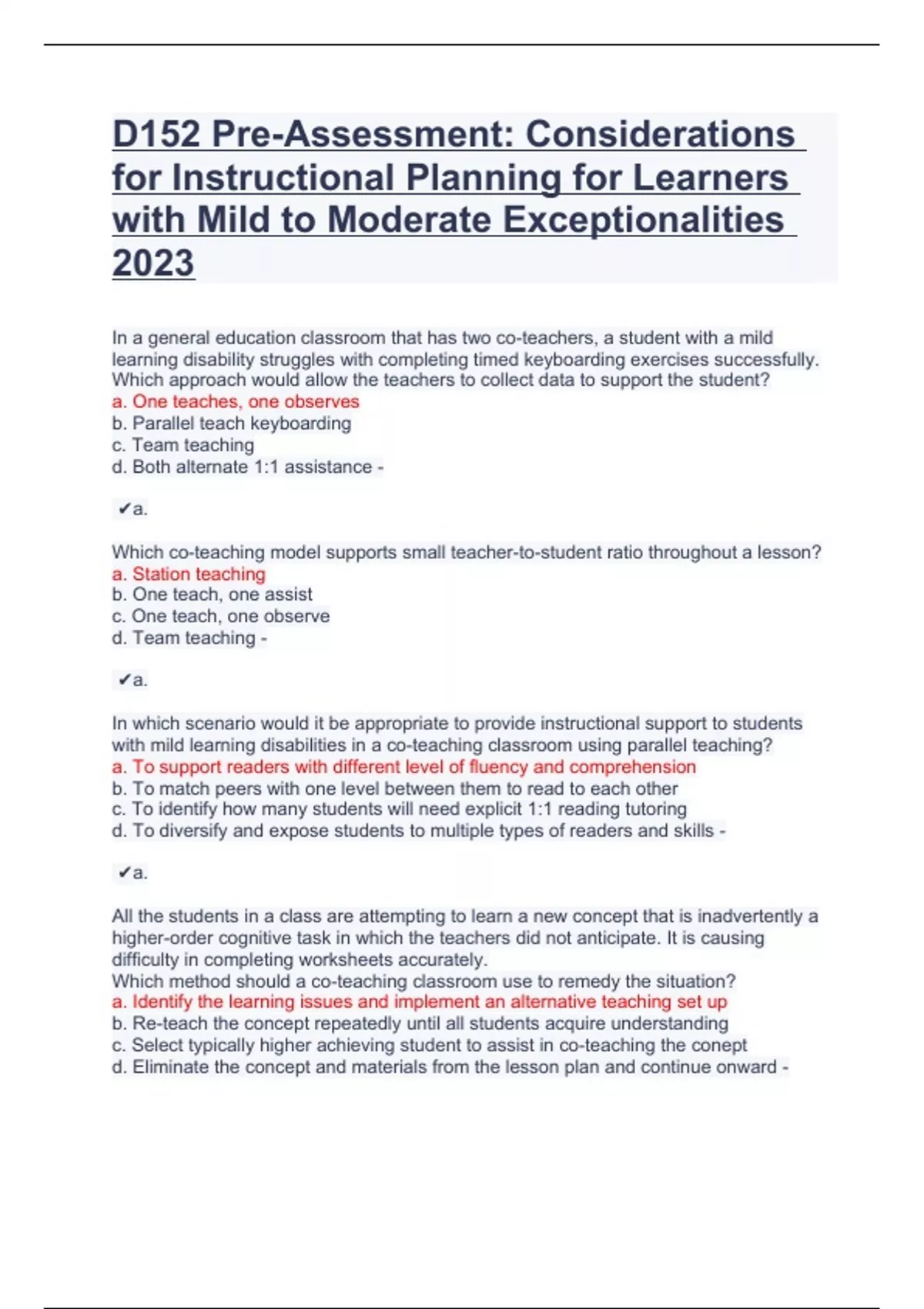 D152 Pre-Assessment: Considerations for Instructional Planning for Learners with Mild to Moderate Exceptionalities 2023

In a general education classroom that has two co-teachers, a student with a mild learning disability struggles with completing timed keyboarding exercises successfully. Which approach would allow the teachers to collect data to support the student?
a. One teaches, one observes
b. Parallel teach keyboarding
c. Team teaching
d. Both alternate 1:1 assistance -

✔a.

Which co-teaching model supports small teacher-to-student ratio throughout a lesson?
a. Station teaching
b. One teach, one assist
c. One teach, one observe
d. Team teaching -

✔a.

In which scenario would it be appropriate to provide instructional support to students with mild learning disabilities in a co-teaching classroom using parallel teaching?
a. To support readers with different level of fluency and comprehension
b. To match peers with one level between them to read to each other
c. To identify how many students will need explicit 1:1 reading tutoring
d. To diversify and expose students to multiple types of readers and skills -

✔a.

All the students in a class are attempting to learn a new concept that is inadvertently a higher-order cognitive task in which the teachers did not anticipate. It is causing difficulty in completing worksheets accurately.
Which method should a co-teaching classroom use to remedy the situation?
a. Identify the learning issues and implement an alternative teaching set up
b. Re-teach the concept repeatedly until all students acquire understanding
c. Select typically higher achieving student to assist in co-teaching the conept
d. Eliminate the concept and materials from the lesson plan and continue onward -